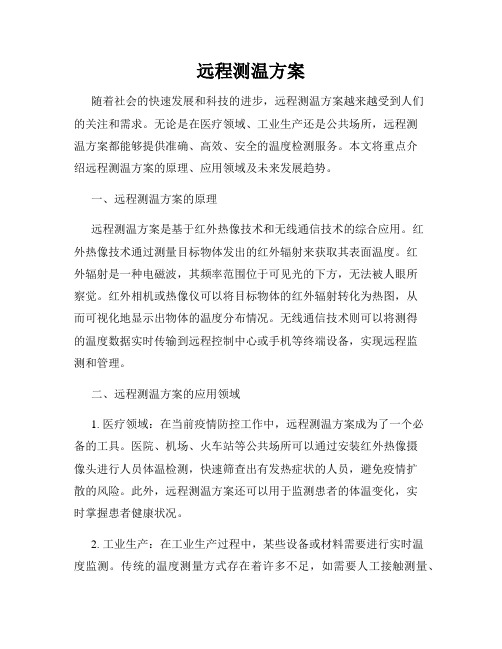 远程测温方案

随着社会的快速发展和科技的进步，远程测温方案越来越受到人们的关注和需求。无论是在医疗领域、工业生产还是公共场所，远程测温方案都能够提供准确、高效、安全的温度检测服务。本文将重点介绍远程测温方案的原理、应用领域及未来发展趋势。

一、远程测温方案的原理

远程测温方案是基于红外热像技术和无线通信技术的综合应用。红外热像技术通过测量目标物体发出的红外辐射来获取其表面温度。红外辐射是一种电磁波，其频率范围位于可见光的下方，无法被人眼所察觉。红外相机或热像仪可以将目标物体的红外辐射转化为热图，从而可视化地显示出物体的温度分布情况。无线通信技术则可以将测得的温度数据实时传输到远程控制中心或手机等终端设备，实现远程监测和管理。

二、远程测温方案的应用领域

1. 医疗领域：在当前疫情防控工作中，远程测温方案成为了一个必备的工具。医院、机场、火车站等公共场所可以通过安装红外热像摄像头进行人员体温检测，快速筛查出有发热症状的人员，避免疫情扩散的风险。此外，远程测温方案还可以用于监测患者的体温变化，实时掌握患者健康状况。

2. 工业生产：在工业生产过程中，某些设备或材料需要进行实时温度监测。传统的温度测量方式存在着许多不足，如需要人工接触测量、